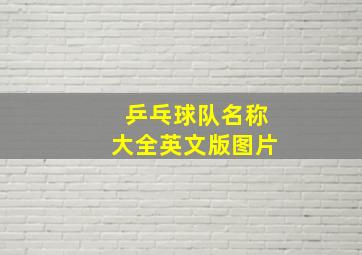 乒乓球队名称
大全英文版图片